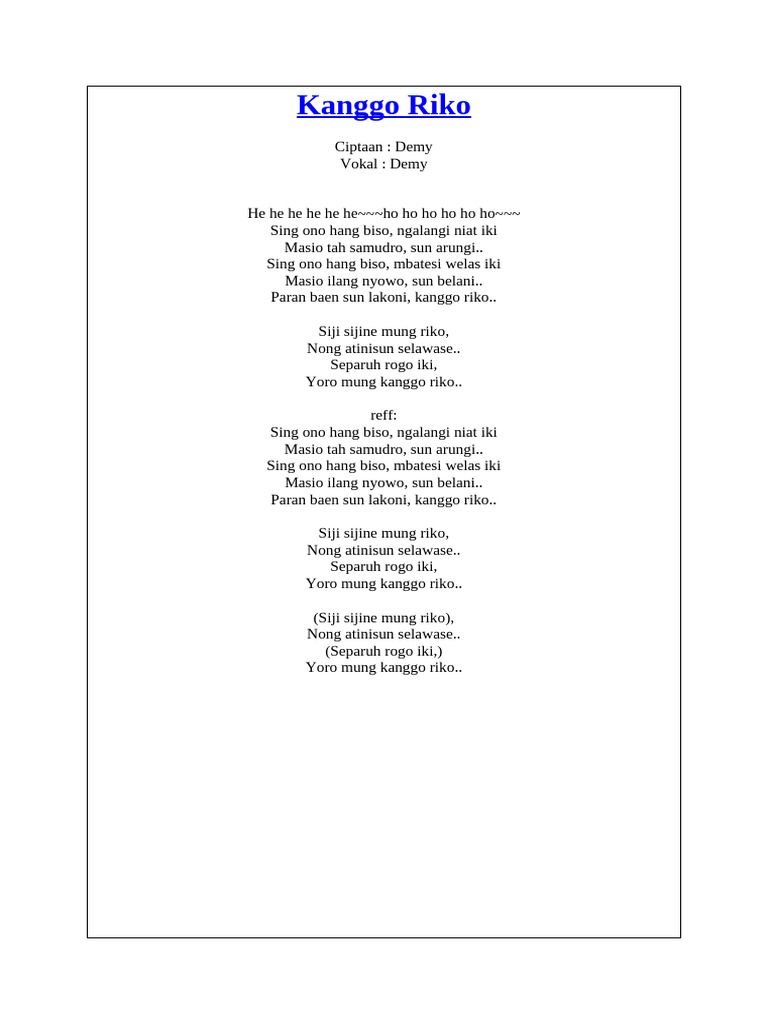 Kanggo Riko

Ciptaan : Demy
Vokal : Demy

He he he he he he~~~ho ho ho ho ho ho~~~
Sing ono hang biso, ngalangi niat iki
Masio tah samudro, sun arungi..
Sing ono hang biso, mbatesi welas iki
Masio ilang nyowo, sun belani..
Paran baen sun lakoni, kanggo riko..

Siji sijine mung riko,
Nong atinisun selawase..
Separuh rogo iki,
Yoro mung kanggo riko..

reff:
Sing ono hang biso, ngalangi niat iki
Masio tah samudro, sun arungi..
Sing ono hang biso, mbatesi welas iki
Masio ilang nyowo, sun belani..
Paran baen sun lakoni, kanggo riko..

Siji sijine mung riko,
Nong atinisun selawase..
Separuh rogo iki,
Yoro mung kanggo riko..

(Siji sijine mung riko),
Nong atinisun selawase..
(Separuh rogo iki,)
Yoro mung kanggo riko..